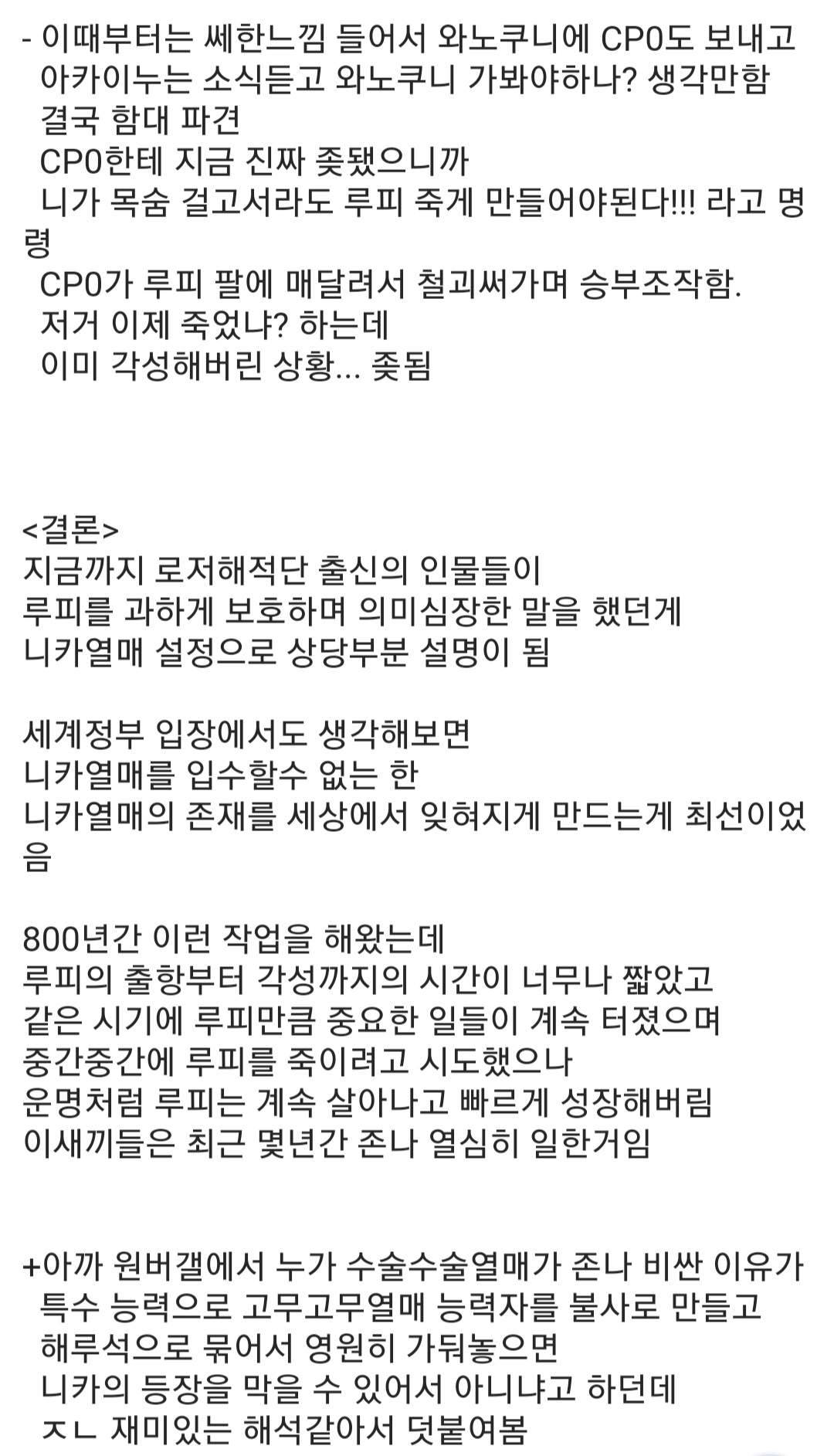 - 이때부터는 쎄한느낌 들어서 와노쿠니에 CP0도 보내고
아카이누는 소식듣고 와노쿠니 가봐야하나? 생각만함
결국 함대 파견
CP0한테 지금 진짜 좆됐으니까
니가 목숨 걸고서라도 루피 죽게 만들어야된다!!! 라고 명령
CP0가 루피 팔에 매달려서 철괴써가며 승부조작함.
저거 이제 죽었냐? 하는데
이미 각성해버린 상황... 좆됨

<결론>
지금까지 로저해적단 출신의 인물들이
루피를 과하게 보호하며 의미심장한 말을 했던게
니카열매 설정으로 상당부분 설명이 됨

세계정부 입장에서도 생각해보면
니카열매를 입수할수 없는 한
니카열매의 존재를 세상에서 잊혀지게 만드는게 최선이었음

800년간 이런 작업을 해왔는데
루피의 출항부터 각성까지의 시간이 너무나 짧았고
같은 시기에 루피만큼 중요한 일들이 계속 터졌으며
중간중간에 루피를 죽이려고 시도했으나
운명처럼 루피는 계속 살아나고 빠르게 성장해버림
이새끼들은 최근 몇년간 존나 열심히 일한거임

+아까 원버갤에서 누가 수술수술열매가 존나 비싼 이유가
특수 능력으로 고무고무열매 능력자를 불사로 만들고
해루석으로 묶어서 영원히 가둬놓으면
니카의 등장을 막을 수 있어서 아니냐고 하던데
ㅈㄴ 재미있는 해석같아서 덧붙여봄